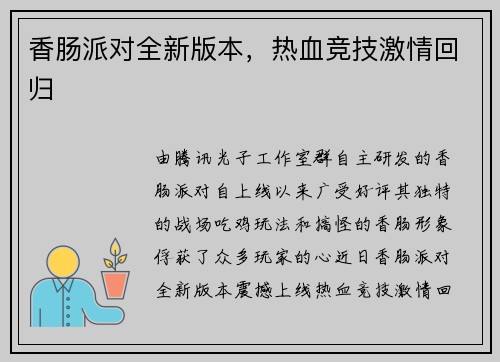 香肠派对全新版本，热血竞技激情回归

由腾讯光子工作室群自主研发的香肠派对自上线以来广受好评其独特的战场吃鸡玩法和搞怪的香肠形象俘获了众多玩家的心近日香肠派对全新版本震撼上线热血竞技激情回